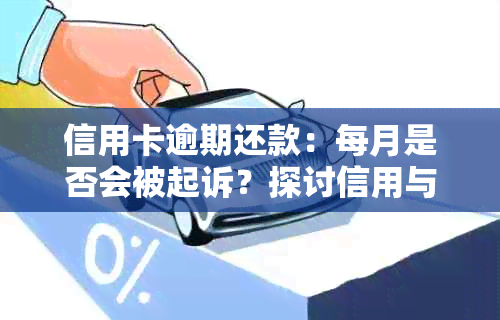 信用卡逾期还款：每月是否会被起诉？探讨信用与

0%